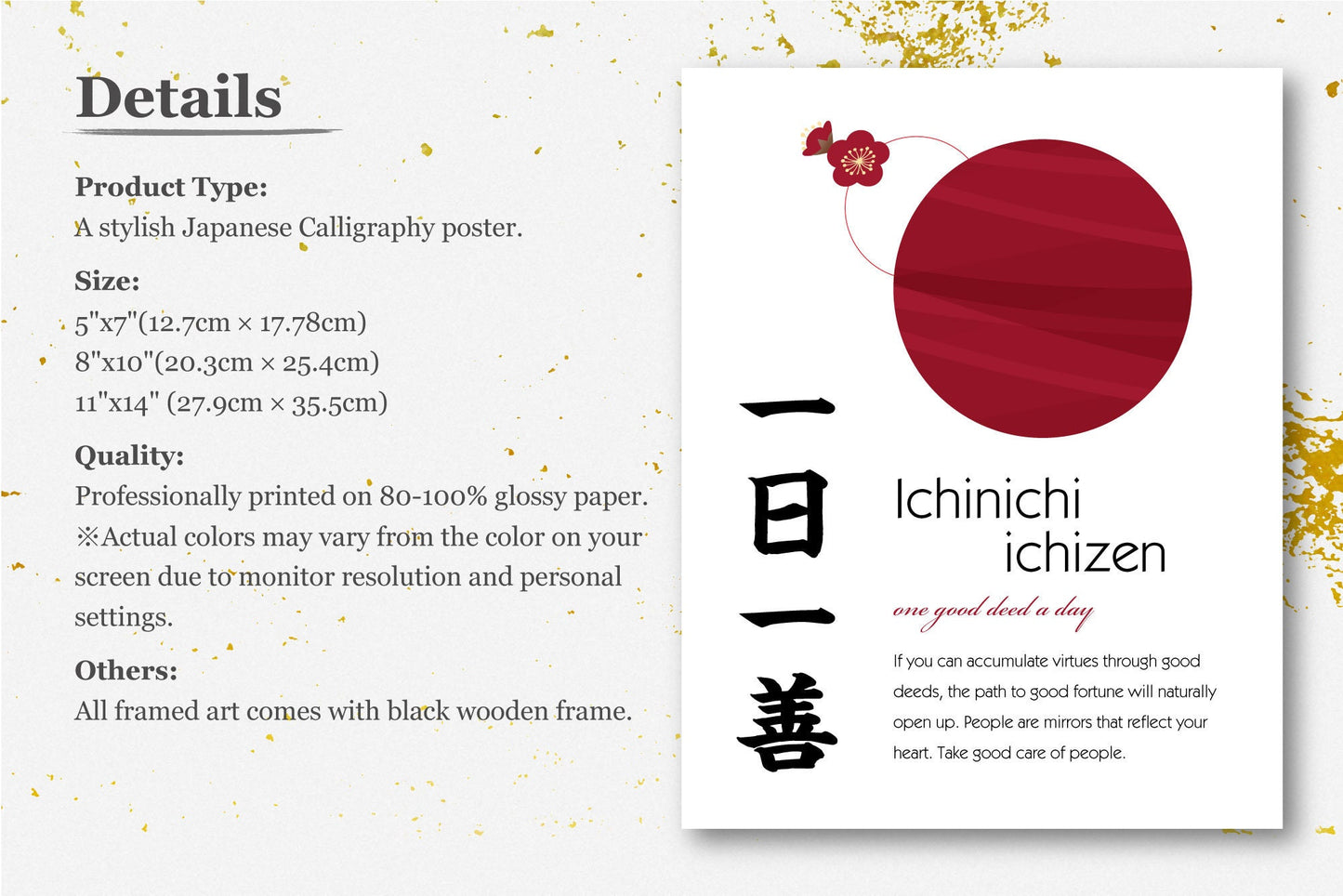 Details

Product Type:
A stylish Japanese Calligraphy poster.

Size:
5"x7"(12.7cm × 17.78cm)
8"x10"(20.3cm × 25.4cm)
11"x14" (27.9cm × 35.5cm)

Quality:
Professionally printed on 80-100% glossy paper. ※Actual colors may vary from the color on your screen due to monitor resolution and personal settings.

Others:
All framed art comes with black wooden frame.

一日一善

Ichinichi
ichizen

one good deed a day

If you can accumulate virtues through good deeds, the path to good fortune will naturally open up. People are mirrors that reflect your heart. Take good care of people.